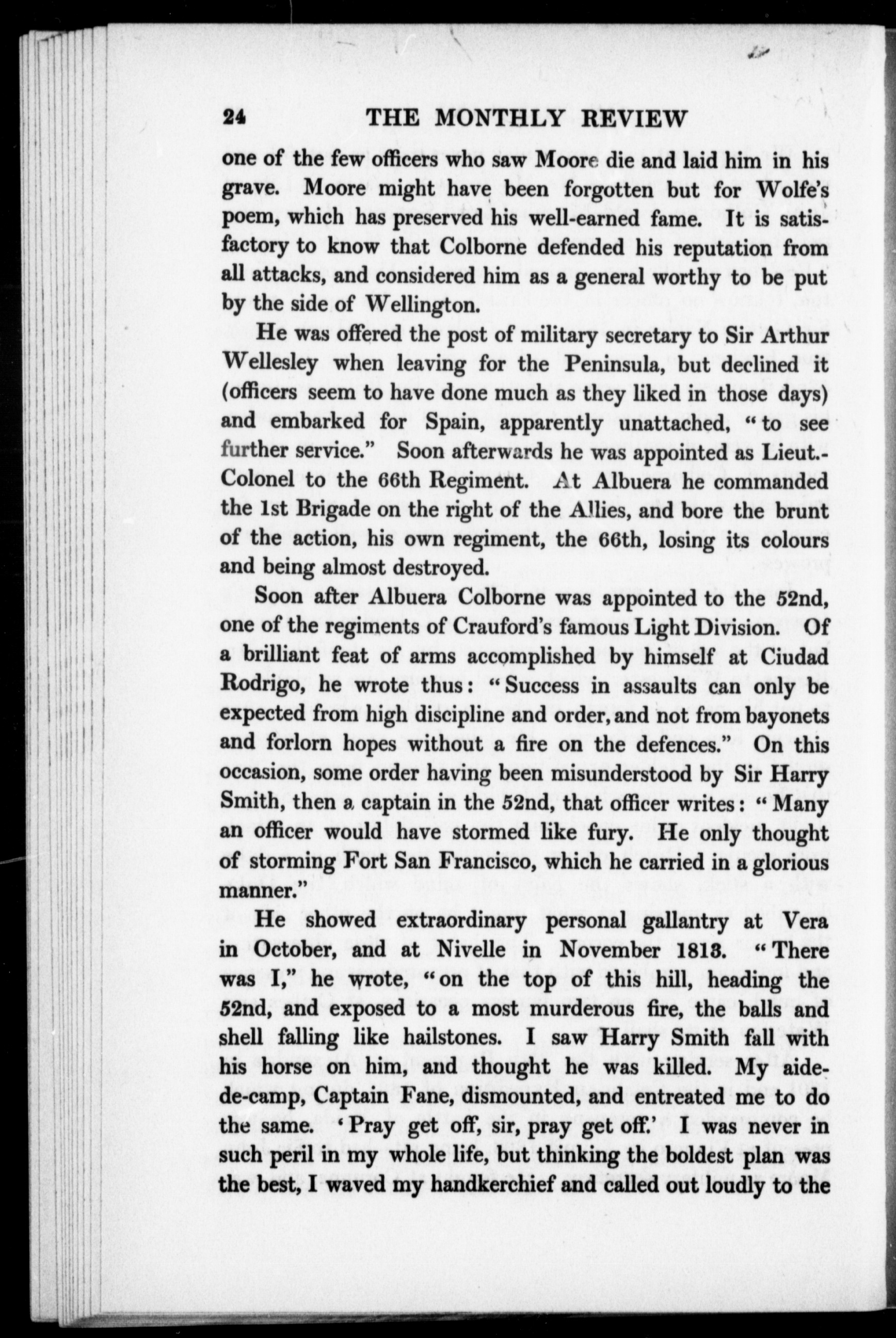 24 THE MONTHLY REVIEW

one of the few officers who saw Moore die and laid him in his grave. Moore might have been forgotten but for Wolfe's poem, which has preserved his well-earned fame. It is satisfactory to know that Colborne defended his reputation from all attacks, and considered him as a general worthy to be put by the side of Wellington.

He was offered the post of military secretary to Sir Arthur Wellesley when leaving for the Peninsula, but declined it (officers seem to have done much as they liked in those days) and embarked for Spain, apparently unattached, "to see further service." Soon afterwards he was appointed as Lieut.-Colonel to the 66th Regiment. At Albuera he commanded the 1st Brigade on the right of the Allies, and bore the brunt of the action, his own regiment, the 66th, losing its colours and being almost destroyed.

Soon after Albuera Colborne was appointed to the 52nd, one of the regiments of Crauford's famous Light Division. Of a brilliant feat of arms accomplished by himself at Ciudad Rodrigo, he wrote thus: "Success in assaults can only be expected from high discipline and order, and not from bayonets and forlorn hopes without a fire on the defences." On this occasion, some order having been misunderstood by Sir Harry Smith, then a captain in the 52nd, that officer writes: "Many an officer would have stormed like fury. He only thought of storming Fort San Francisco, which he carried in a glorious manner."

He showed extraordinary personal gallantry at Vera in October, and at Nivelle in November 1813. "There was I," he wrote, "on the top of this hill, heading the 52nd, and exposed to a most murderous fire, the balls and shell falling like hailstones. I saw Harry Smith fall with his horse on him, and thought he was killed. My aide-de-camp, Captain Fane, dismounted, and entreated me to do the same. 'Pray get off, sir, pray get off.' I was never in such peril in my whole life, but thinking the boldest plan was the best, I waved my handkerchief and called out loudly to the